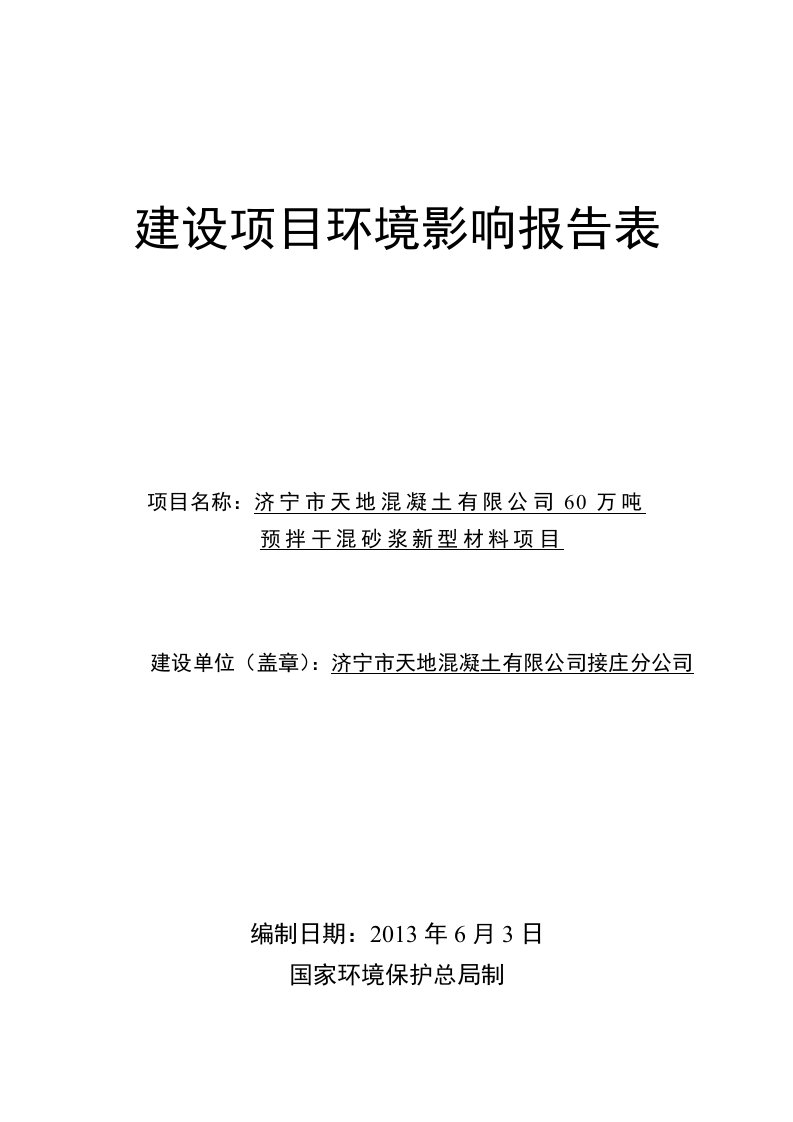 建设项目环境影响报告表

项目名称：济宁市天地混凝土有限公司 60 万吨预拌干混砂浆新型材料项目

建设单位（盖章）：济宁市天地混凝土有限公司接庄分公司

编制日期：2013 年 6 月 3 日
国家环境保护总局制